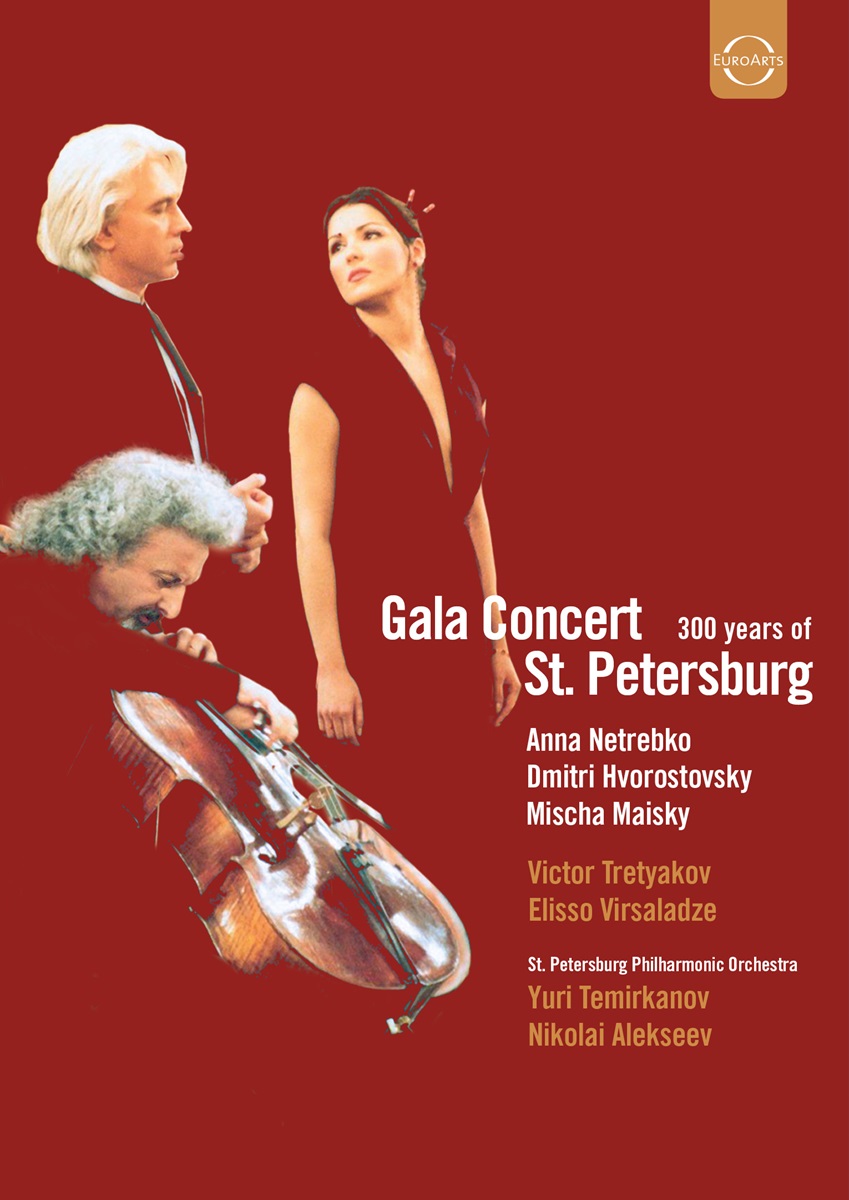 EuroArts

Gala Concert
300 years of
St. Petersburg

Anna Netrebko
Dmitri Hvorostovsky
Mischa Maisky

Victor Tretyakov
Elisso Virsaladze

St. Petersburg Philharmonic Orchestra
Yuri Temirkanov
Nikolai Alekseev